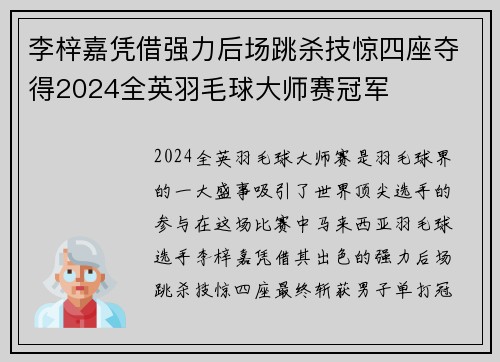 李梓嘉凭借强力后场跳杀技惊四座夺得2024全英羽毛球大师赛冠军

2024全英羽毛球大师赛是羽毛球界的一大盛事吸引了世界顶尖选手的参与在这场比赛中马来西亚羽毛球选手李梓嘉凭借其出色的强力后场跳杀技惊四座最终斩获男子单打冠